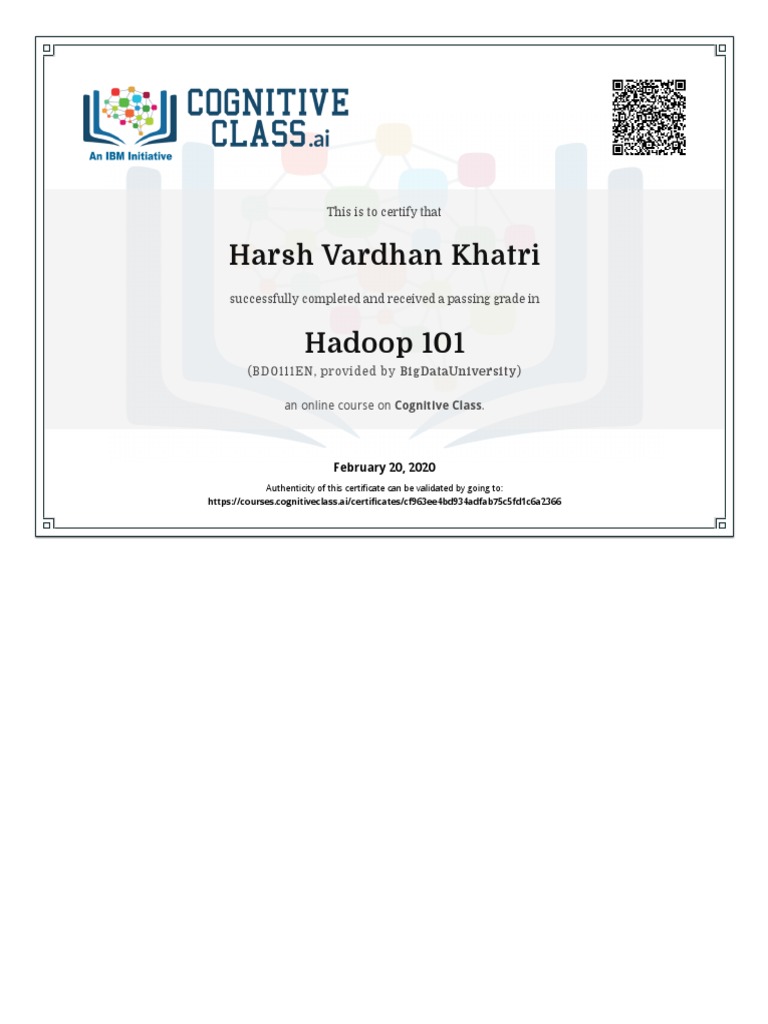 COGNITIVE CLASS.ai
An IBM Initiative

This is to certify that

Harsh Vardhan Khatri

successfully completed and received a passing grade in

Hadoop 101

(BD0111EN, provided by BigDataUniversity)

an online course on Cognitive Class.

February 20, 2020

Authenticity of this certificate can be validated by going to:
https://courses.cognitiveclass.ai/certificates/cf963ee4bd934adfab75c5fd1c6a2366